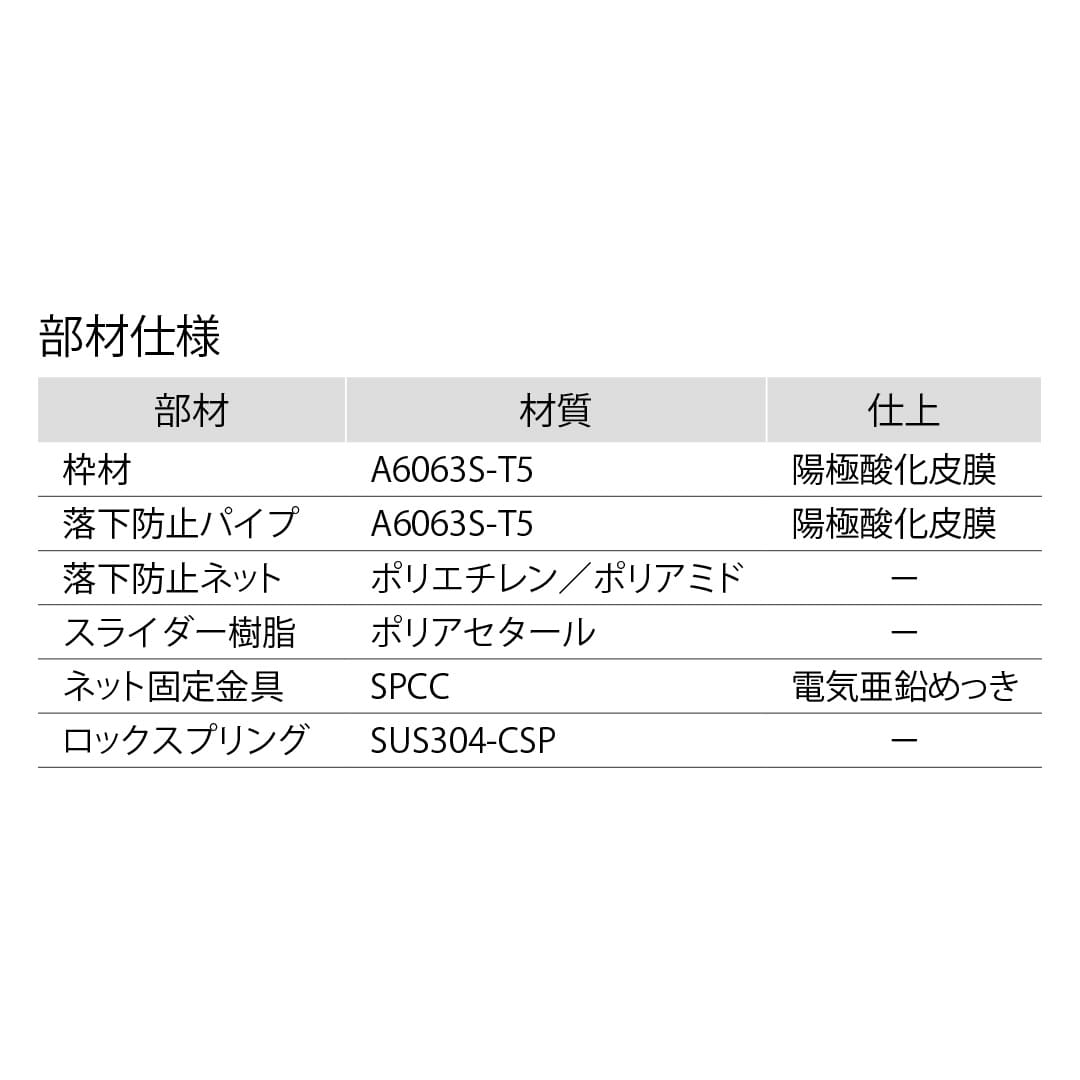 部材仕様

| 部材 | 材質 | 仕上 |
|---|---|---|
| 枠材 | A6063S-T5 | 陽極酸化皮膜 |
| 落下防止パイプ | A6063S-T5 | 陽極酸化皮膜 |
| 落下防止ネット | ポリエチレン／ポリアミド | ー |
| スライダー樹脂 | ポリアセタール | ー |
| ネット固定金具 | SPCC | 電気亜鉛めっき |
| ロックスプリング | SUS304-CSP | ー |